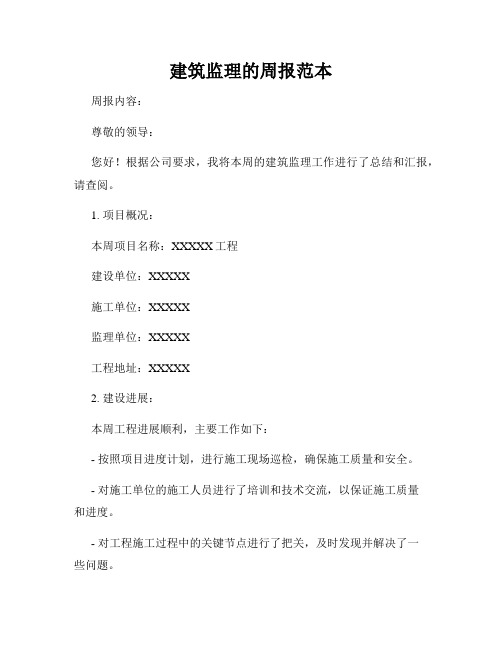 建筑监理的周报范本

周报内容：

尊敬的领导：

您好！根据公司要求，我将本周的建筑监理工作进行了总结和汇报，请查阅。

1. 项目概况：

本周项目名称：XXXXX 工程

建设单位：XXXXX

施工单位：XXXXX

监理单位：XXXXX

工程地址：XXXXX

2. 建设进展：

本周工程进展顺利，主要工作如下：

- 按照项目进度计划，进行施工现场巡检，确保施工质量和安全。

- 对施工单位的施工人员进行了培训和技术交流，以保证施工质量和进度。

- 对工程施工过程中的关键节点进行了把关，及时发现并解决了一些问题。